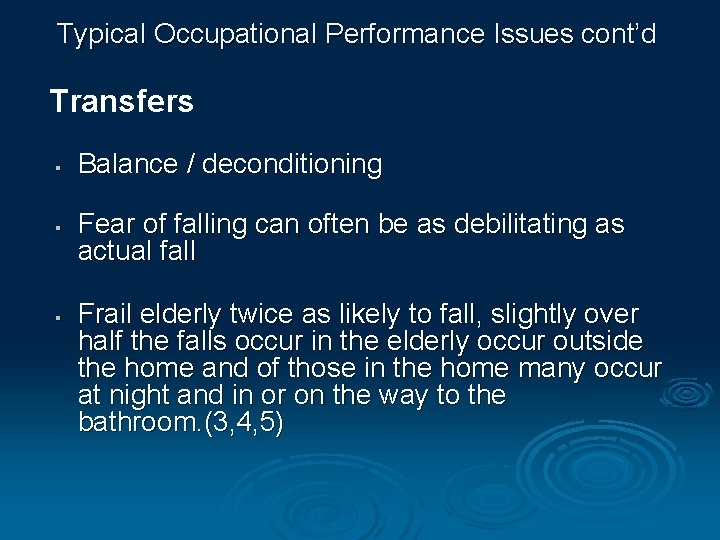 Typical Occupational Performance Issues cont'd

Transfers

▪ Balance / deconditioning

▪ Fear of falling can often be as debilitating as actual fall

▪ Frail elderly twice as likely to fall, slightly over half the falls occur in the elderly occur outside the home and of those in the home many occur at night and in or on the way to the bathroom.(3,4,5)